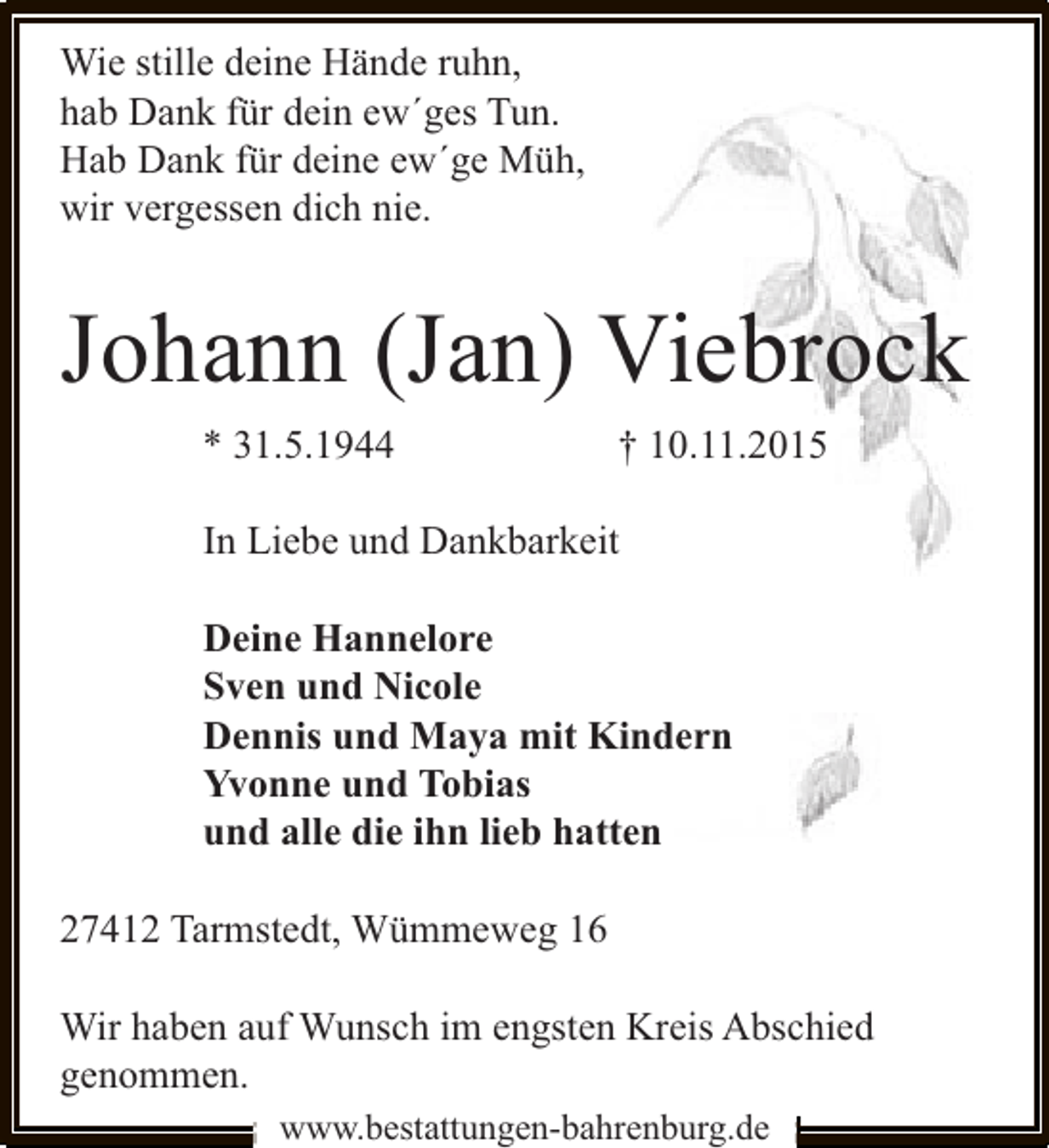 Wie stille deine Hände ruhn,
hab Dank für dein ew´ges Tun.
Hab Dank für deine ew´ge Müh,
wir vergessen dich nie.

Johann (Jan) Viebrock

* 31.5.1944 † 10.11.2015

In Liebe und Dankbarkeit

Deine Hannelore
Sven und Nicole
Dennis und Maya mit Kindern
Yvonne und Tobias
und alle die ihn lieb hatten

27412 Tarmstedt, Wümmeweg 16

Wir haben auf Wunsch im engsten Kreis Abschied genommen.

www.bestattungen-bahrenburg.de